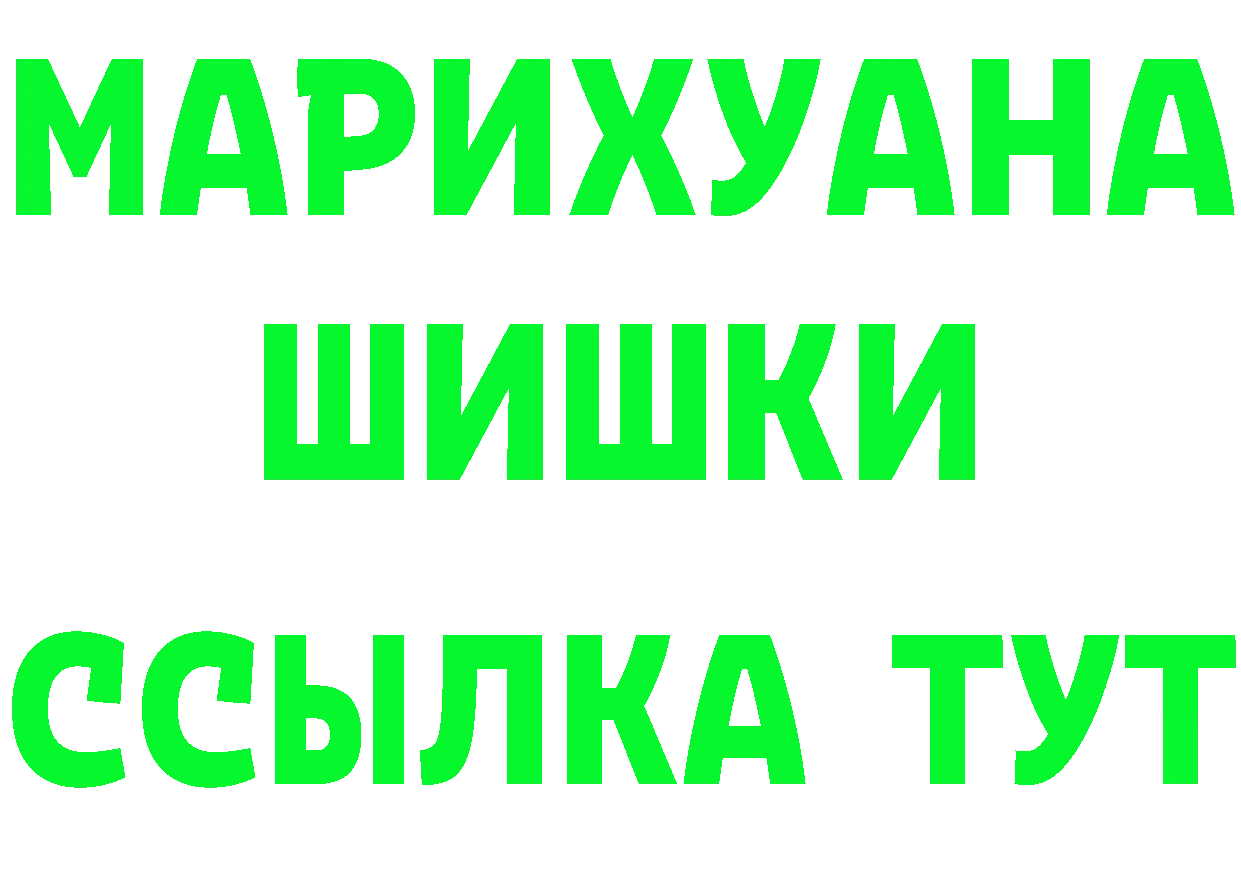 МАРИХУАНА
ШИШКИ
ССЫЛКА ТУТ